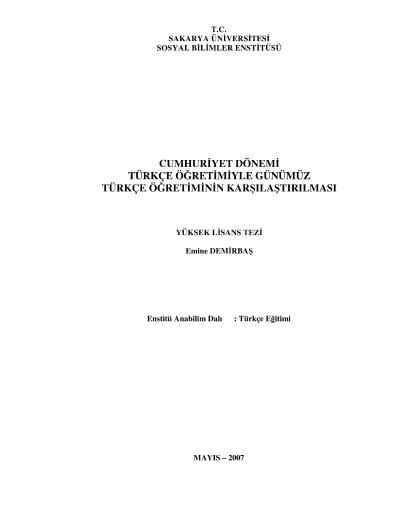 T.C.
SAKARYA ÜNİVERSİTESİ
SOSYAL BİLİMLER ENSTİTÜSÜ

CUMHURİYET DÖNEMİ
TÜRKÇE ÖĞRETİMİYLE GÜNÜMÜZ
TÜRKÇE ÖĞRETİMİNİN KARŞILAŞTIRILMASI

YÜKSEK LİSANS TEZİ

Emine DEMİRBAŞ

Enstitü Anabilim Dalı : Türkçe Eğitimi

MAYIS – 2007